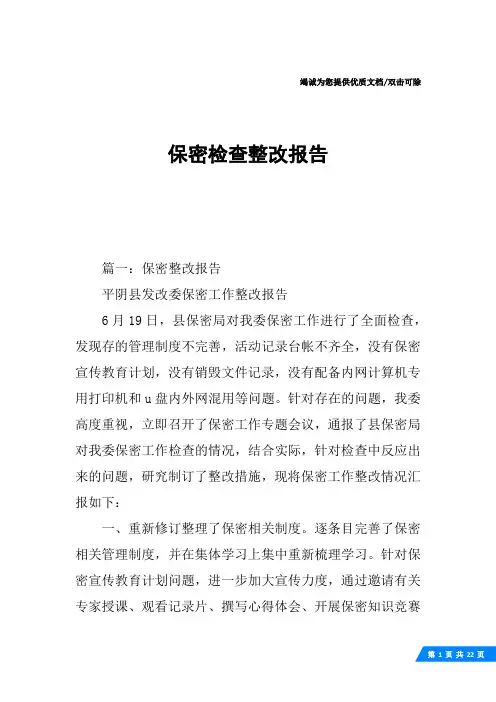 竭诚为您提供优质文档/双击可除

保密检查整改报告

篇一：保密整改报告

平阴县发改委保密工作整改报告

6月19日，县保密局对我委保密工作进行了全面检查，发现存的管理制度不完善，活动记录台帐不齐全，没有保密宣传教育计划，没有销毁文件记录，没有配备内网计算机专用打印机和u盘内外网混用等问题。针对存在的问题，我委高度重视，立即召开了保密工作专题会议，通报了县保密局对我委保密工作检查的情况，结合实际，针对检查中反应出来的问题，研究制订了整改措施，现将保密工作整改情况汇报如下：

一、重新修订整理了保密相关制度。逐条目完善了保密相关管理制度，并在集体学习上集中重新梳理学习。针对保密宣传教育计划问题，进一步加大宣传力度，通过邀请有关专家授课、观看记录片、撰写心得体会、开展保密知识竞赛

第 1 页 共 22 页